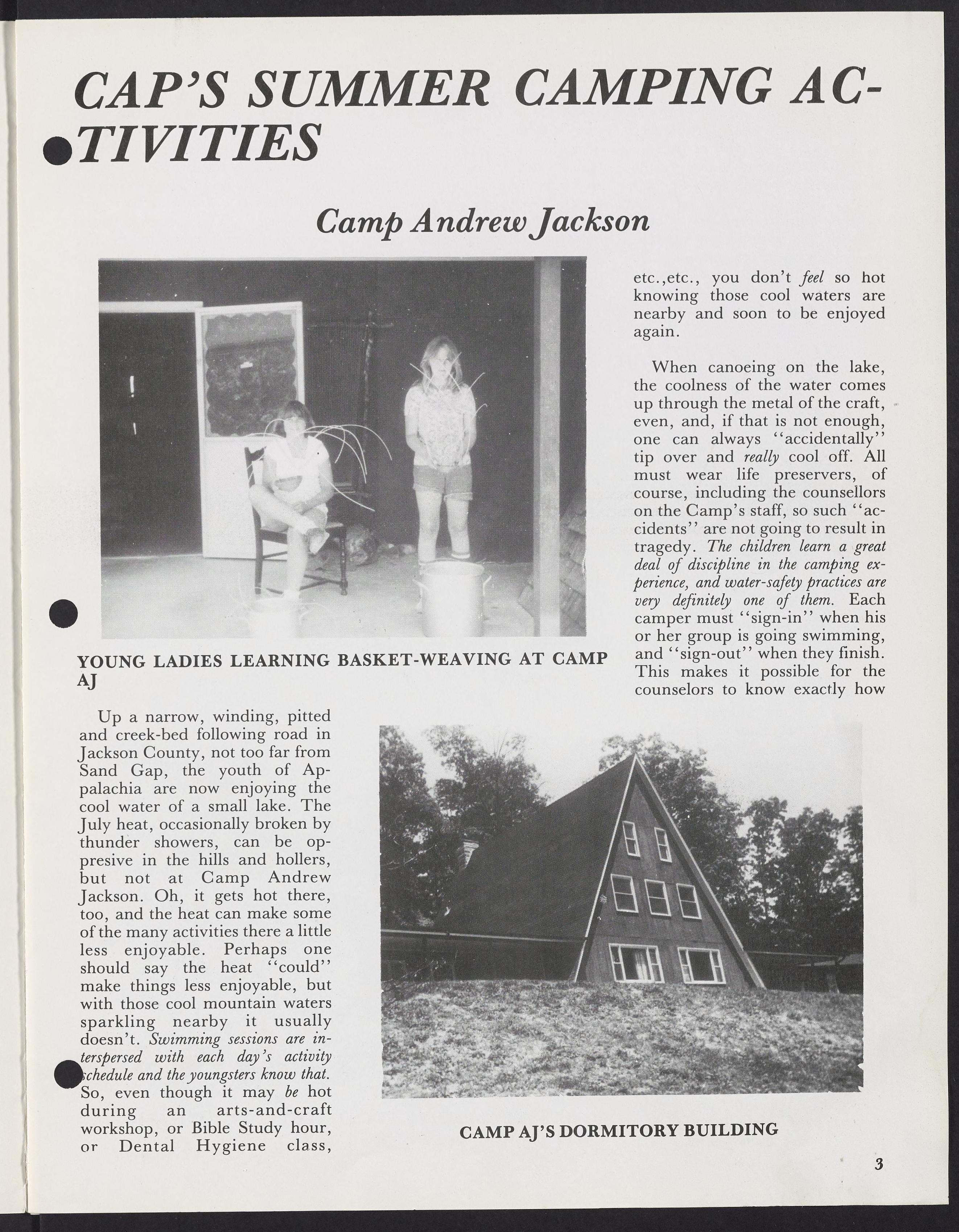 CAP'S SUMMER CAMPING ACTIVITIES

Camp Andrew Jackson

YOUNG LADIES LEARNING BASKET-WEAVING AT CAMP AJ

Up a narrow, winding, pitted and creek-bed following road in Jackson County, not too far from Sand Gap, the youth of Appalachia are now enjoying the cool water of a small lake. The July heat, occasionally broken by thunder showers, can be oppresive in the hills and hollers, but not at Camp Andrew Jackson. Oh, it gets hot there, too, and the heat can make some of the many activities there a little less enjoyable. Perhaps one should say the heat "could" make things less enjoyable, but with those cool mountain waters sparkling nearby it usually doesn't. Swimming sessions are interspersed with each day's activity schedule and the youngsters know that. So, even though it may be hot during an arts-and-craft workshop, or Bible Study hour, or Dental Hygiene class, etc.,etc., you don't feel so hot knowing those cool waters are nearby and soon to be enjoyed again.

When canoeing on the lake, the coolness of the water comes up through the metal of the craft, even, and, if that is not enough, one can always "accidentally" tip over and really cool off. All must wear life preservers, of course, including the counsellors on the Camp's staff, so such "accidents" are not going to result in tragedy. The children learn a great deal of discipline in the camping experience, and water-safety practices are very definitely one of them. Each camper must "sign-in" when his or her group is going swimming, and "sign-out" when they finish. This makes it possible for the counselors to know exactly how

CAMP AJ'S DORMITORY BUILDING

3